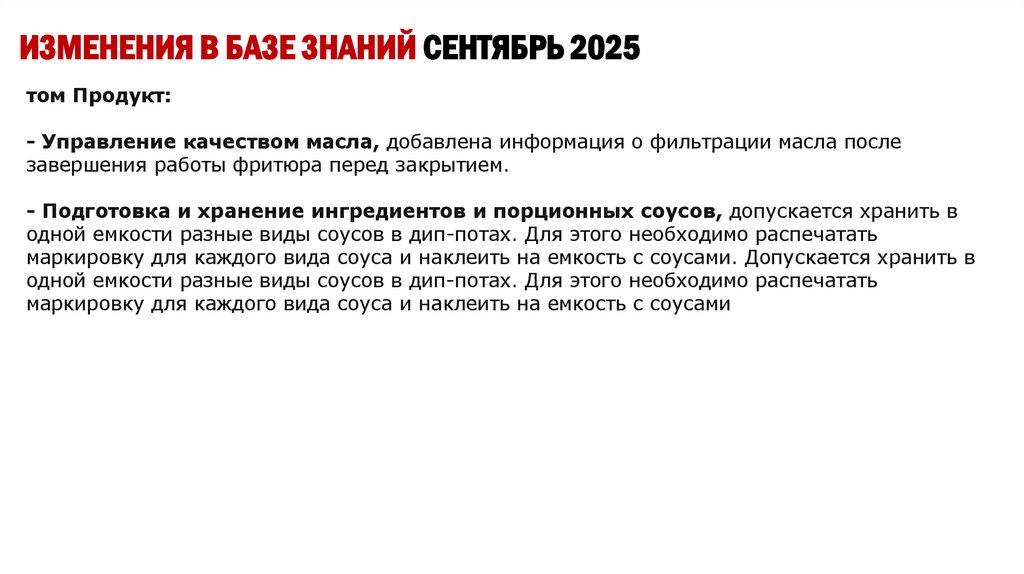 ИЗМЕНЕНИЯ В БАЗЕ ЗНАНИЙ СЕНТЯБРЬ 2025

том Продукт:

- Управление качеством масла, добавлена информация о фильтрации масла после завершения работы фритюра перед закрытием.

- Подготовка и хранение ингредиентов и порционных соусов, допускается хранить в одной емкости разные виды соусов в дип-потах. Для этого необходимо распечатать маркировку для каждого вида соуса и наклеить на емкость с соусами. Допускается хранить в одной емкости разные виды соусов в дип-потах. Для этого необходимо распечатать маркировку для каждого вида соуса и наклеить на емкость с соусами